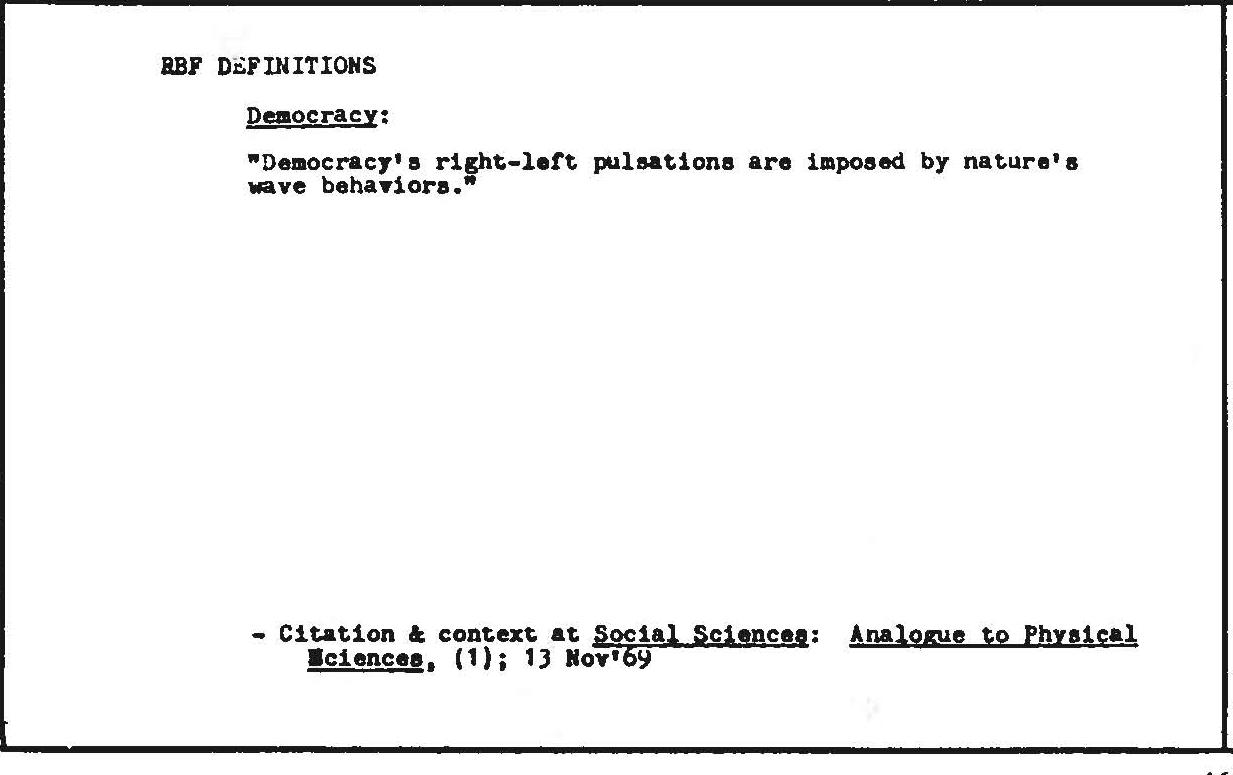 RBF DEFINITIONS

Democracy:

"Democracy's right-left pulsations are imposed by nature's wave behaviors."

- Citation & context at Social Sciences: Analogue to Physical Sciences, (1); 13 Nov'69